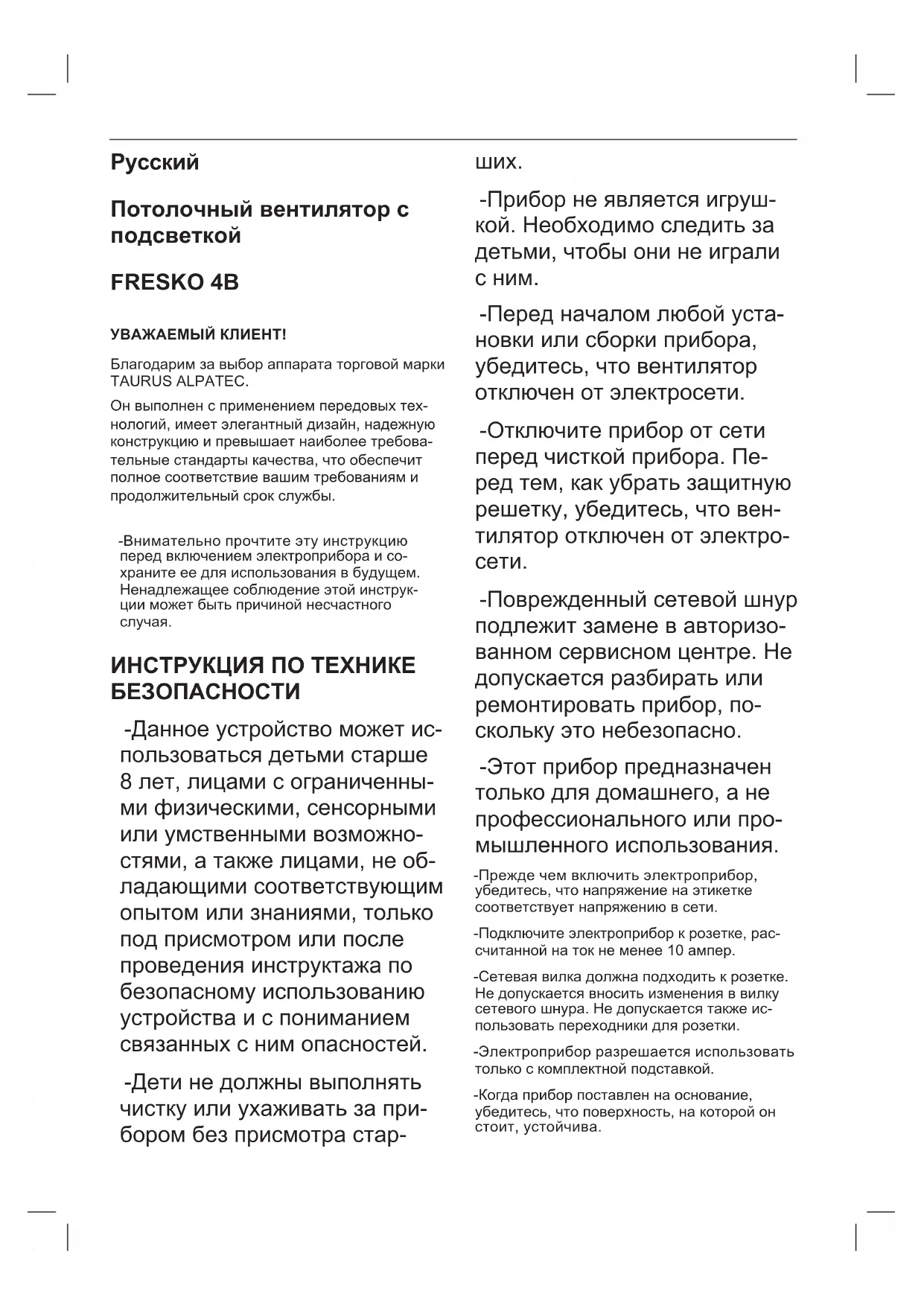 Русский

Потолочный вентилятор с подсветкой

FRESKO 4B

УВАЖАЕМЫЙ КЛИЕНТ!

Благодарим за выбор аппарата торговой марки TAURUS ALPATEC.

Он выполнен с применением передовых технологий, имеет элегантный дизайн, надежную конструкцию и превышает наиболее требовательные стандарты качества, что обеспечит полное соответствие вашим требованиям и продолжительный срок службы.

-Внимательно прочтите эту инструкцию перед включением электроприбора и сохраните ее для использования в будущем. Ненадлежащее соблюдение этой инструкции может быть причиной несчастного случая.

ИНСТРУКЦИЯ ПО ТЕХНИКЕ БЕЗОПАСНОСТИ

-Данное устройство может использоваться детьми старше 8 лет, лицами с ограниченными физическими, сенсорными или умственными возможностями, а также лицами, не обладающими соответствующим опытом или знаниями, только под присмотром или после проведения инструктажа по безопасному использованию устройства и с пониманием связанных с ним опасностей.

-Дети не должны выполнять чистку или ухаживать за прибором без присмотра старших.

-Прибор не является игрушкой. Необходимо следить за детьми, чтобы они не играли с ним.

-Перед началом любой установки или сборки прибора, убедитесь, что вентилятор отключен от электросети.

-Отключите прибор от сети перед чисткой прибора. Перед тем, как убрать защитную решетку, убедитесь, что вентилятор отключен от электросети.

-Поврежденный сетевой шнур подлежит замене в авторизованном сервисном центре. Не допускается разбирать или ремонтировать прибор, поскольку это небезопасно.

-Этот прибор предназначен только для домашнего, а не профессионального или промышленного использования.

-Прежде чем включить электроприбор, убедитесь, что напряжение на этикетке соответствует напряжению в сети.

-Подключите электроприбор к розетке, рассчитанной на ток не менее 10 ампер.

-Сетевая вилка должна подходить к розетке. Не допускается вносить изменения в вилку сетевого шнура. Не допускается также использовать переходники для розетки.

-Электроприбор разрешается использовать только с комплектной подставкой.

-Когда прибор поставлен на основание, убедитесь, что поверхность, на которой он стоит, устойчива.